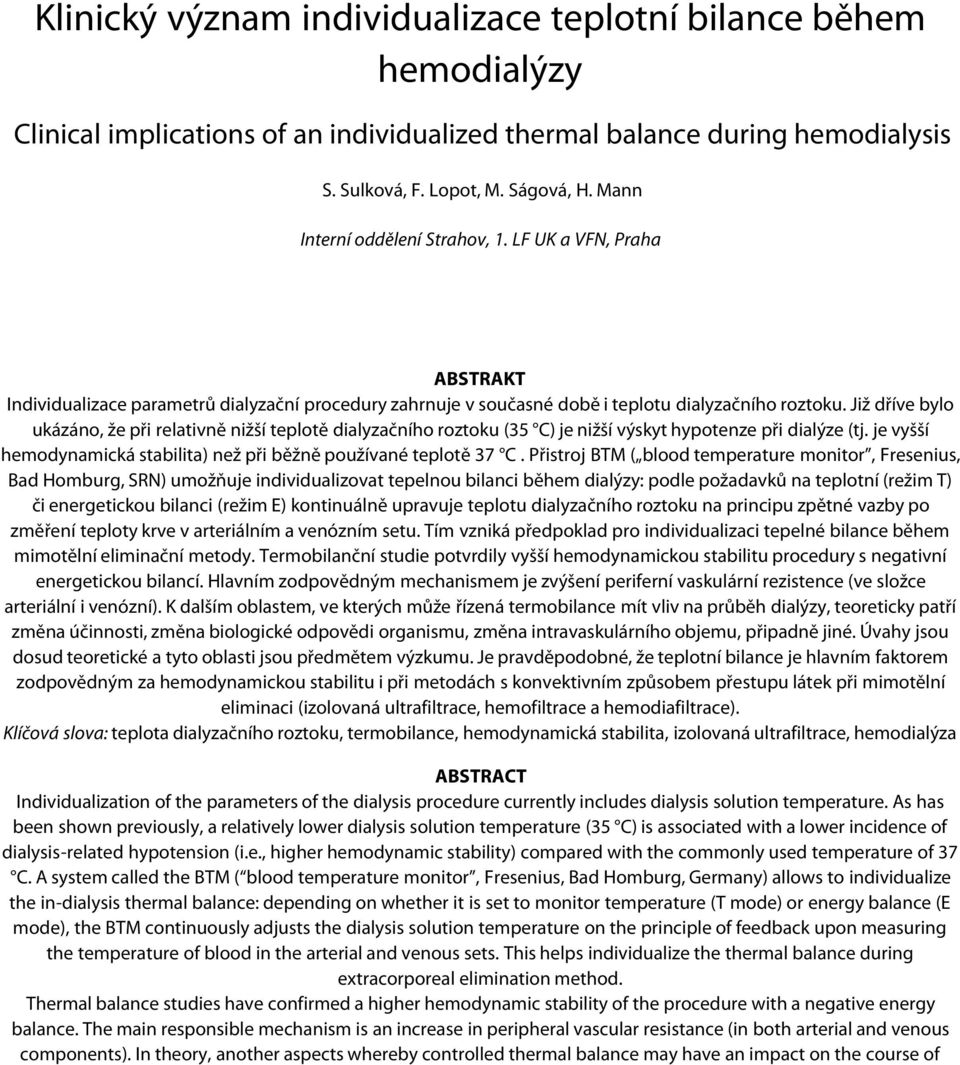 Klinický význam individualizace teplotní bilance během hemodialýzy

Clinical implications of an individualized thermal balance during hemodialysis

S. Sulková, F. Lopot, M. Ságová, H. Mann

Interní oddělení Strahov, 1. LF UK a VFN, Praha

ABSTRAKT

Individualizace parametrů dialyzační procedury zahrnuje v současné době i teplotu dialyzačního roztoku. Již dříve bylo ukázáno, že při relativně nižší teplotě dialyzačního roztoku (35 °C) je nižší výskyt hypotenze při dialýze (tj. je vyšší hemodynamická stabilita) než při běžně používané teplotě 37 °C . Přístroj BTM („blood temperature monitor", Fresenius, Bad Homburg, SRN) umožňuje individualizovat tepelnou bilanci během dialýzy: podle požadavků na teplotní (režim T) či energetickou bilanci (režim E) kontinuálně upravuje teplotu dialyzačního roztoku na principu zpětné vazby po změření teploty krve v arteriálním a venózním setu. Tím vzniká předpoklad pro individualizaci tepelné bilance během mimotělní eliminační metody. Termobilanční studie potvrdily vyšší hemodynamickou stabilitu procedury s negativní energetickou bilancí. Hlavním zodpovědným mechanismem je zvýšení periferní vaskulární rezistence (ve složce arteriální i venózní). K dalším oblastem, ve kterých může řízená termobilance mít vliv na průběh dialýzy, teoreticky patří změna účinnosti, změna biologické odpovědi organismu, změna intravaskulárního objemu, případně jiné. Úvahy jsou dosud teoretické a tyto oblasti jsou předmětem výzkumu. Je pravděpodobné, že teplotní bilance je hlavním faktorem zodpovědným za hemodynamickou stabilitu i při metodách s konvektivním způsobem přestupu látek při mimotělní eliminaci (izolovaná ultrafiltrace, hemofiltrace a hemodiafiltrace).
Klíčová slova: teplota dialyzačního roztoku, termobilance, hemodynamická stabilita, izolovaná ultrafiltrace, hemodialýza

ABSTRACT

Individualization of the parameters of the dialysis procedure currently includes dialysis solution temperature. As has been shown previously, a relatively lower dialysis solution temperature (35 °C) is associated with a lower incidence of dialysis-related hypotension (i.e., higher hemodynamic stability) compared with the commonly used temperature of 37 °C. A system called the BTM ("blood temperature monitor", Fresenius, Bad Homburg, Germany) allows to individualize the in-dialysis thermal balance: depending on whether it is set to monitor temperature (T mode) or energy balance (E mode), the BTM continuously adjusts the dialysis solution temperature on the principle of feedback upon measuring the temperature of blood in the arterial and venous sets. This helps individualize the thermal balance during extracorporeal elimination method.
Thermal balance studies have confirmed a higher hemodynamic stability of the procedure with a negative energy balance. The main responsible mechanism is an increase in peripheral vascular resistance (in both arterial and venous components). In theory, another aspects whereby controlled thermal balance may have an impact on the course of